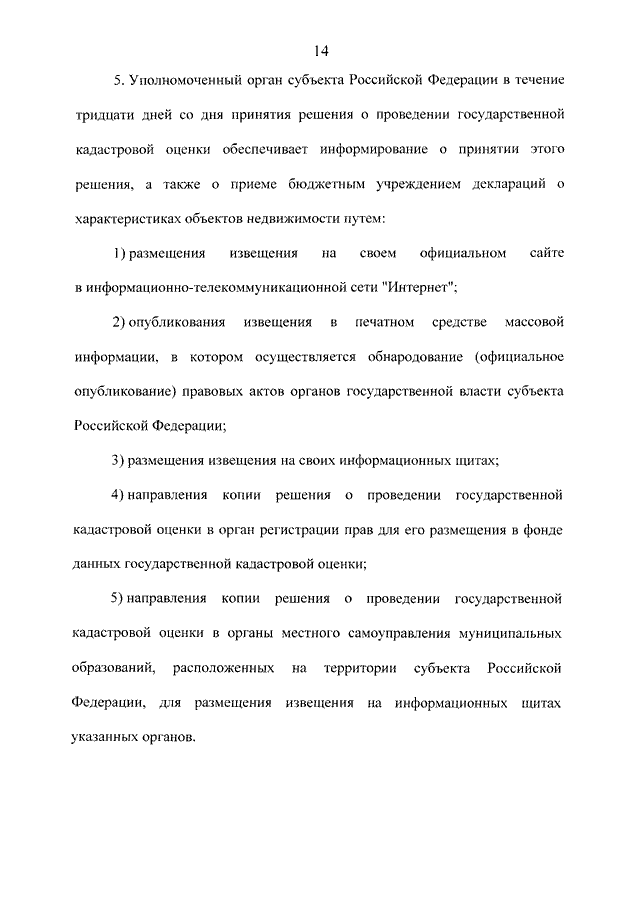 14

5. Уполномоченный орган субъекта Российской Федерации в течение тридцати дней со дня принятия решения о проведении государственной кадастровой оценки обеспечивает информирование о принятии этого решения, а также о приеме бюджетным учреждением деклараций о характеристиках объектов недвижимости путем:

1) размещения извещения на своем официальном сайте в информационно-телекоммуникационной сети "Интернет";

2) опубликования извещения в печатном средстве массовой информации, в котором осуществляется обнародование (официальное опубликование) правовых актов органов государственной власти субъекта Российской Федерации;

3) размещения извещения на своих информационных щитах;

4) направления копии решения о проведении государственной кадастровой оценки в орган регистрации прав для его размещения в фонде данных государственной кадастровой оценки;

5) направления копии решения о проведении государственной кадастровой оценки в органы местного самоуправления муниципальных образований, расположенных на территории субъекта Российской Федерации, для размещения извещения на информационных щитах указанных органов.